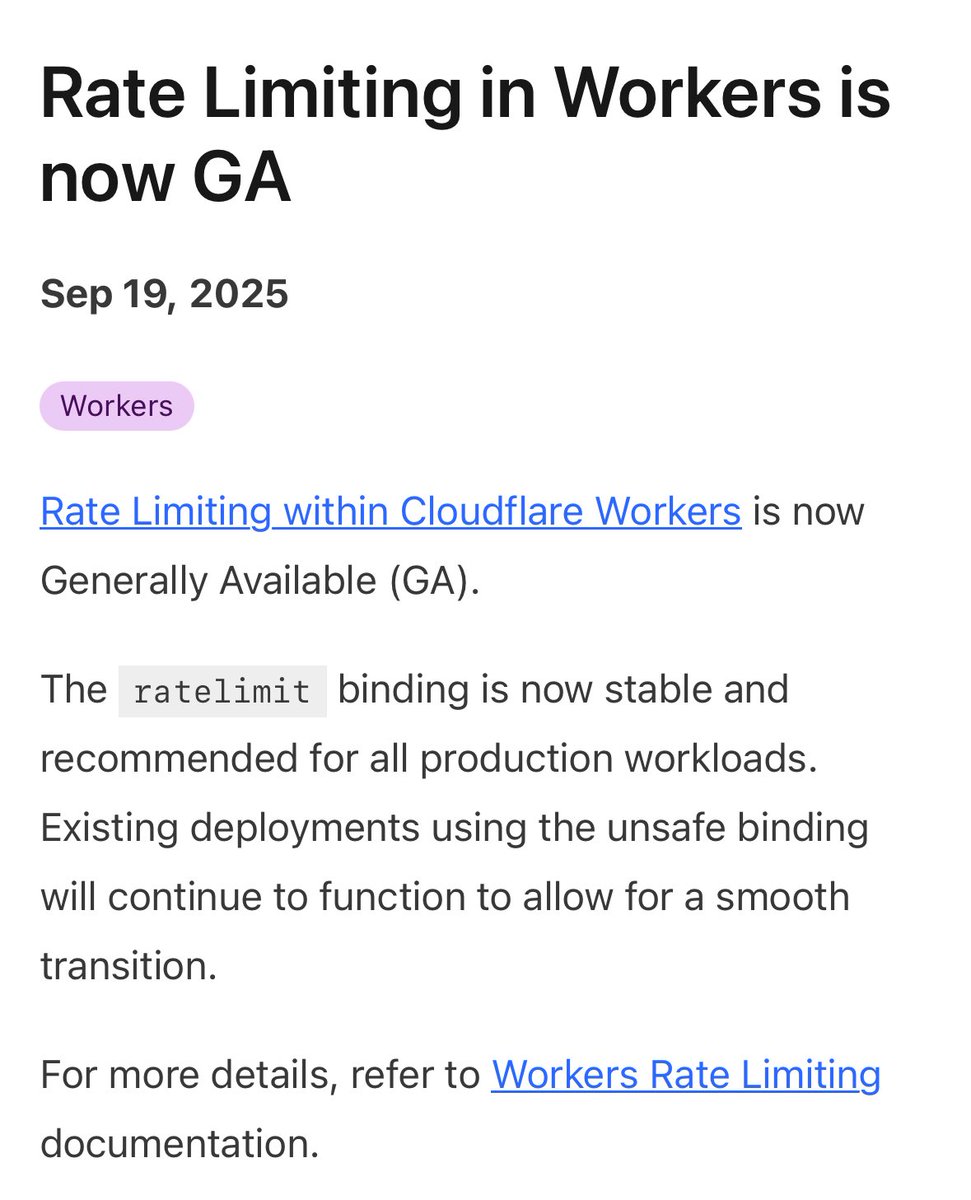 Rate Limiting in Workers is now GA

Sep 19, 2025

Workers

Rate Limiting within Cloudflare Workers is now Generally Available (GA).

The ratelimit binding is now stable and recommended for all production workloads. Existing deployments using the unsafe binding will continue to function to allow for a smooth transition.

For more details, refer to Workers Rate Limiting documentation.